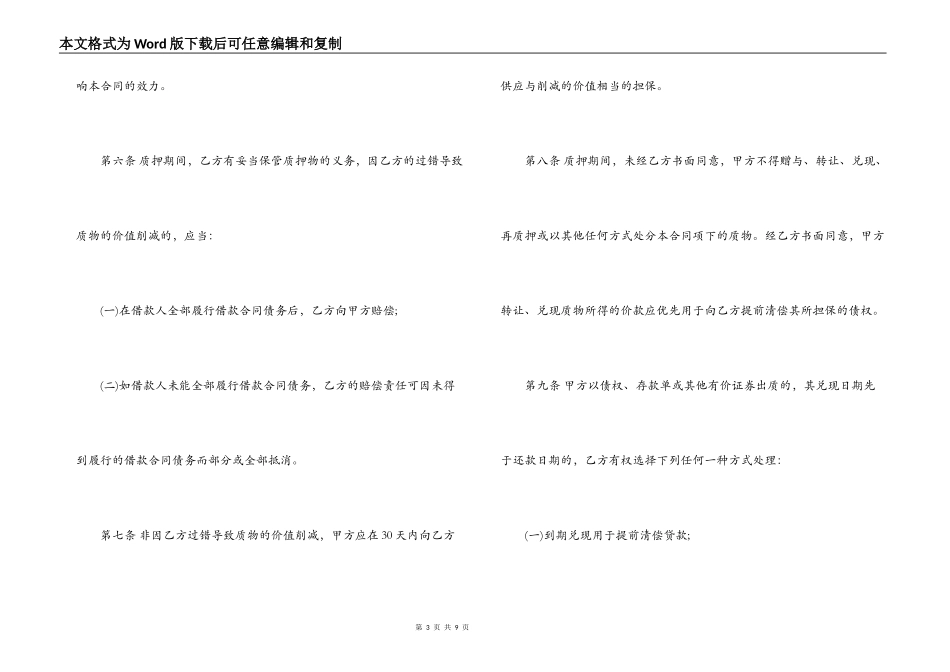 本文格式为Word版下载后可任意编辑和复制

响本合同的效力。

第六条 质押期间，乙方有妥当保管质押物的义务，因乙方的过错导致质物的价值削减的，应当:

(一)在借款人全部履行借款合同债务后，乙方向甲方赔偿;

(二)如借款人未能全部履行借款合同债务，乙方的赔偿责任可因未得到履行的借款合同债务而部分或全部抵消。

第七条 非因乙方过错导致质物的价值削减，甲方应在30天内向乙方供应与削减的价值相当的担保。

第八条 质押期间，未经乙方书面同意，甲方不得赠与、转让、兑现、再质押或以其他任何方式处分本合同项下的质物。经乙方书面同意，甲方转让、兑现质物所得的价款应优先用于向乙方提前清偿其所担保的债权。

第九条 甲方以债权、存款单或其他有价证券出质的，其兑现日期先于还款日期的，乙方有权选择下列任何一种方式处理:

(一)到期兑现用于提前清偿贷款;

第 3 页 共 9 页